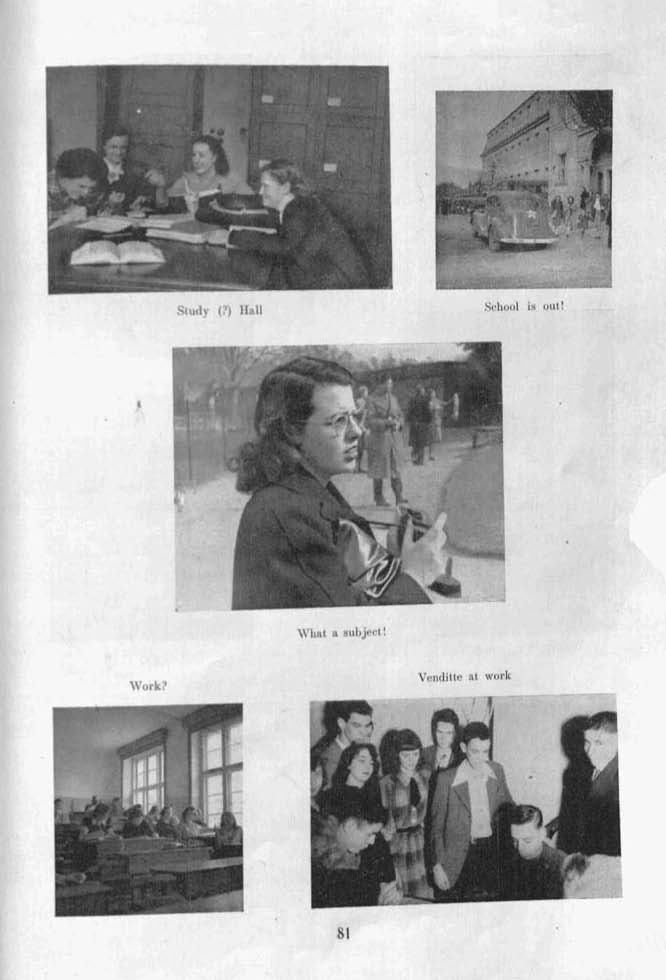 Study (?) Hall

School is out!

What a subject!

Work?

Venditte at work

81